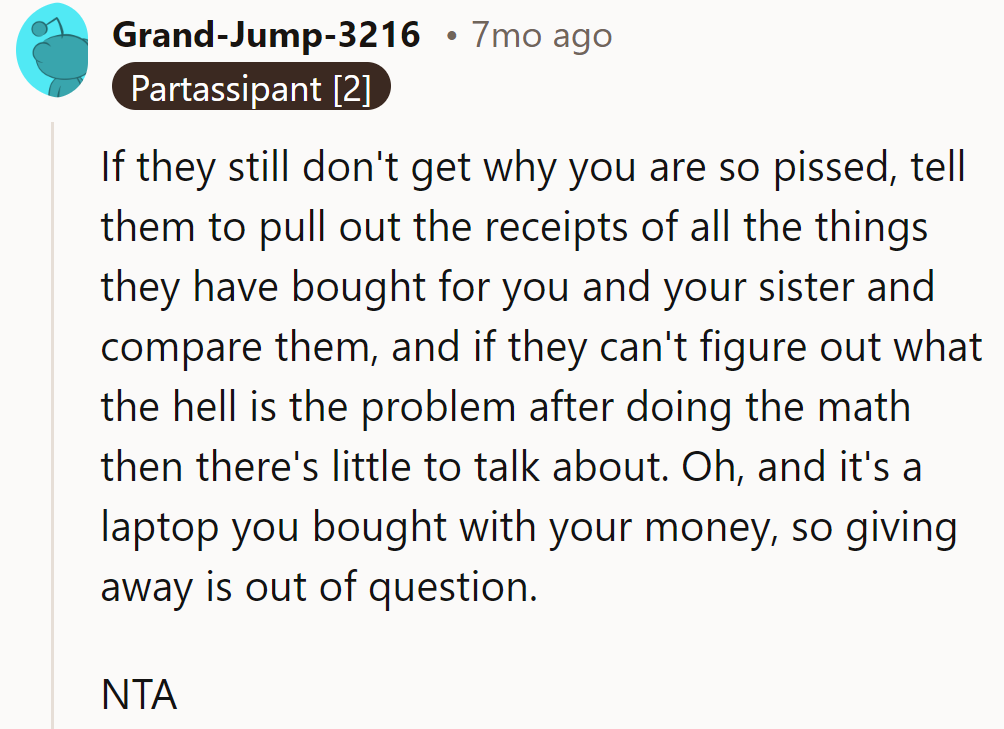 Grand-Jump-3216 • 7mo ago
Partassipant [2]

If they still don't get why you are so pissed, tell them to pull out the receipts of all the things they have bought for you and your sister and compare them, and if they can't figure out what the hell is the problem after doing the math then there's little to talk about. Oh, and it's a laptop you bought with your money, so giving away is out of question.

NTA